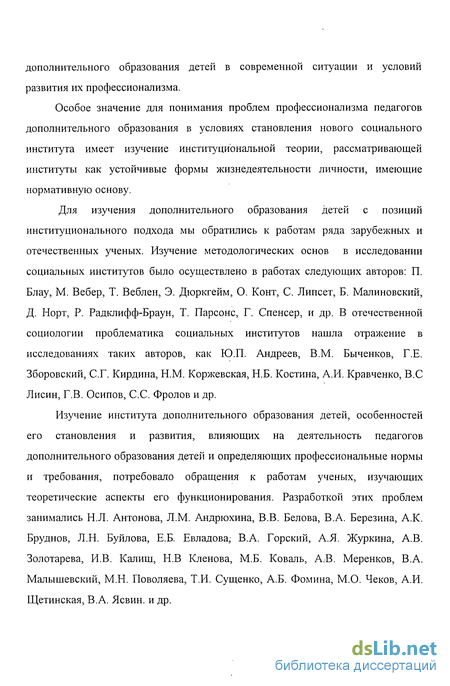 дополнительного образования детей в современной ситуации и условий развития их профессионализма.

Особое значение для понимания проблем профессионализма педагогов дополнительного образования в условиях становления нового социального института имеет изучение институциональной теории, рассматривающей институты как устойчивые формы жизнедеятельности личности, имеющие нормативную основу.

Для изучения дополнительного образования детей с позиций институционального подхода мы обратились к работам ряда зарубежных и отечественных ученых. Изучение методологических основ в исследовании социальных институтов было осуществлено в работах следующих авторов: П. Блау, М. Вебер, Т. Веблен, Э. Дюркгейм, О. Конт, С. Липсет, Б. Малиновский, Д. Норт, Р. Радклифф-Браун, Т. Парсонс, Г. Спенсер, и др. В отечественной социологии проблематика социальных институтов нашла отражение в исследованиях таких авторов, как Ю.П. Андреев, В.М. Быченков, Г.Е. Зборовский, С.Г. Кирдина, Н.М. Коржевская, Н.Б. Костина, А.И. Кравченко, В.С Лисин, Г.В. Осипов, С.С. Фролов и др.

Изучение института дополнительного образования детей, особенностей его становления и развития, влияющих на деятельность педагогов дополнительного образования детей и определяющих профессиональные нормы и требования, потребовало обращения к работам ученых, изучающих теоретические аспекты его функционирования. Разработкой этих проблем занимались Н.Л. Антонова, Л.М. Андрюхина, В.В. Белова, В.А. Березина, А.К. Бруднов, Л.Н. Буйлова, Е.Б. Евладова, В.А. Горский, А.Я. Журкина, А.В. Золотарева, И.В. Калиш, Н.В Кленова, М.Б. Коваль, А.В. Меренков, В.А. Малышевский, М.Н. Поволяева, Т.И. Сущенко, А.Б. Фомина, М.О. Чеков, А.И. Щетинская, В.А. Ясвин. и др.

dsLib.net
библиотека диссертаций